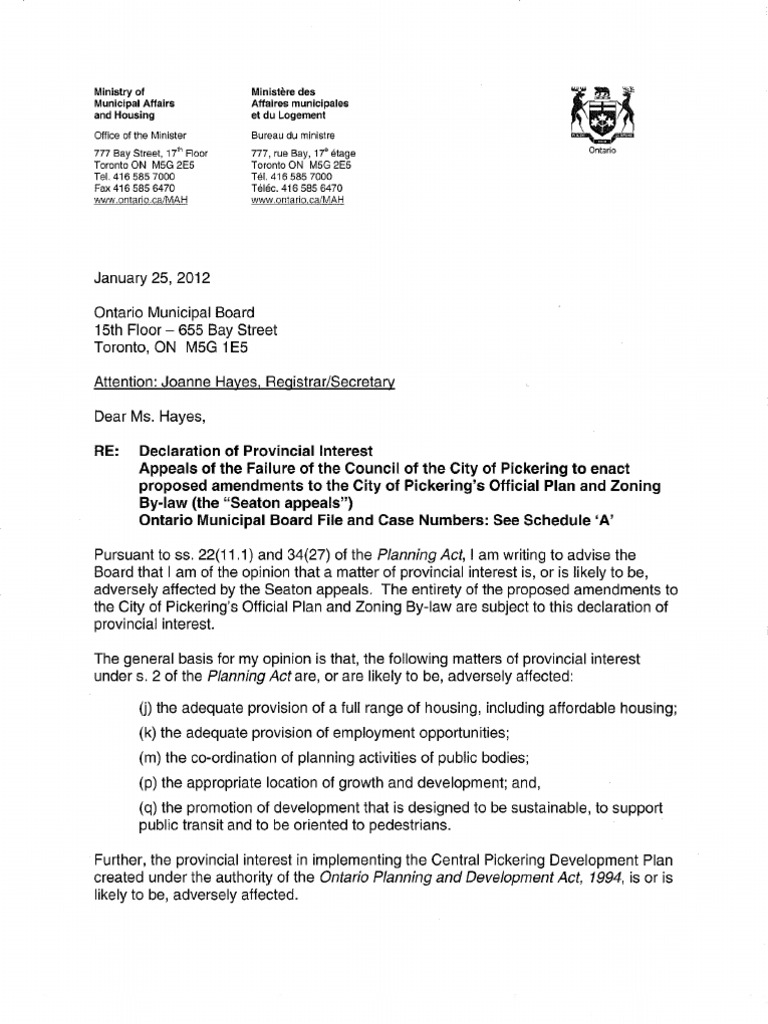 Ministry of Municipal Affairs and Housing

Office of the Minister

777 Bay Street, 17th Floor
Toronto ON M5G 2E5
Tel. 416 585 7000
Fax 416 585 6470
www.ontario.ca/MAH

Ministère des Affaires municipales et du Logement

Bureau du ministre

777, rue Bay, 17e étage
Toronto ON M5G 2E5
Tél. 416 585 7000
Téléc. 416 585 6470
www.ontario.ca/MAH

Ontario

January 25, 2012

Ontario Municipal Board
15th Floor – 655 Bay Street
Toronto, ON M5G 1E5

Attention: Joanne Hayes, Registrar/Secretary

Dear Ms. Hayes,

RE: Declaration of Provincial Interest
Appeals of the Failure of the Council of the City of Pickering to enact proposed amendments to the City of Pickering's Official Plan and Zoning By-law (the "Seaton appeals")
Ontario Municipal Board File and Case Numbers: See Schedule 'A'

Pursuant to ss. 22(11.1) and 34(27) of the Planning Act, I am writing to advise the Board that I am of the opinion that a matter of provincial interest is, or is likely to be, adversely affected by the Seaton appeals. The entirety of the proposed amendments to the City of Pickering's Official Plan and Zoning By-law are subject to this declaration of provincial interest.

The general basis for my opinion is that, the following matters of provincial interest under s. 2 of the Planning Act are, or are likely to be, adversely affected:

(j) the adequate provision of a full range of housing, including affordable housing;

(k) the adequate provision of employment opportunities;

(m) the co-ordination of planning activities of public bodies;

(p) the appropriate location of growth and development; and,

(q) the promotion of development that is designed to be sustainable, to support public transit and to be oriented to pedestrians.

Further, the provincial interest in implementing the Central Pickering Development Plan created under the authority of the Ontario Planning and Development Act, 1994, is or is likely to be, adversely affected.